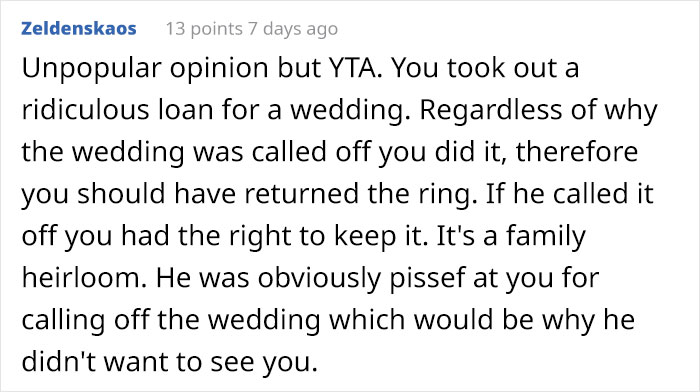 Zeldenskaos 13 points 7 days ago

Unpopular opinion but YTA. You took out a ridiculous loan for a wedding. Regardless of why the wedding was called off you did it, therefore you should have returned the ring. If he called it off you had the right to keep it. It's a family heirloom. He was obviously pissef at you for calling off the wedding which would be why he didn't want to see you.